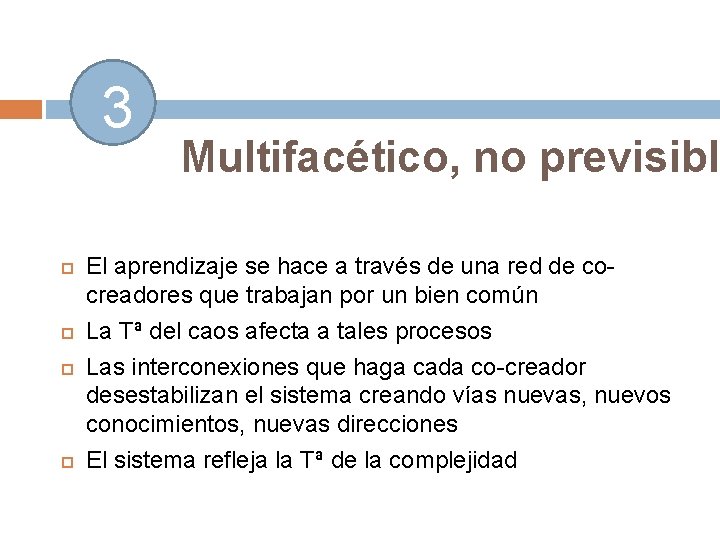 3

Multifacético, no previsibl

El aprendizaje se hace a través de una red de co-creadores que trabajan por un bien común

La Tª del caos afecta a tales procesos

Las interconexiones que haga cada co-creador desestabilizan el sistema creando vías nuevas, nuevos conocimientos, nuevas direcciones

El sistema refleja la Tª de la complejidad